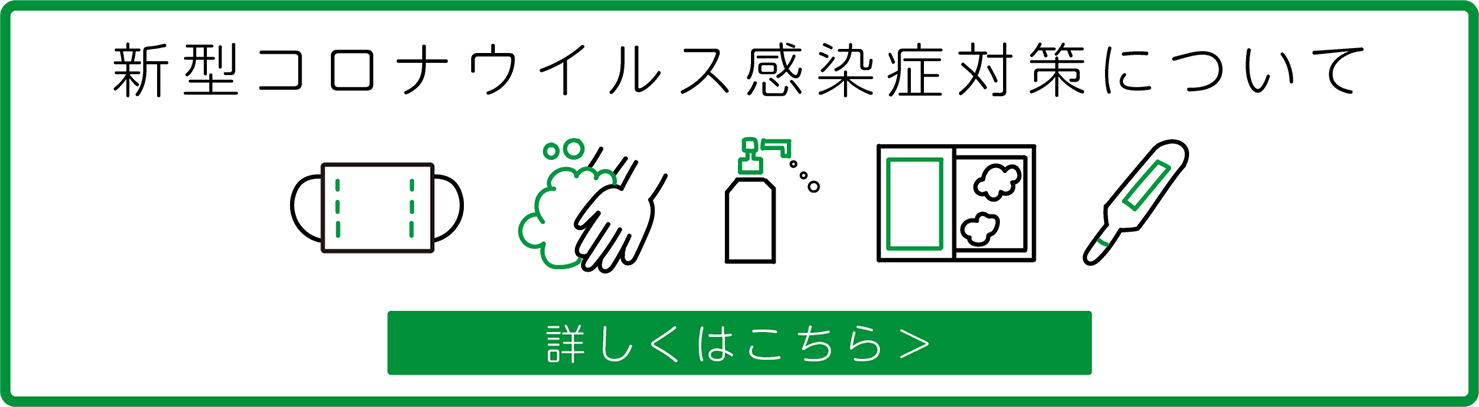 新型コロナウイルス感染症対策について

詳しくはこちら＞